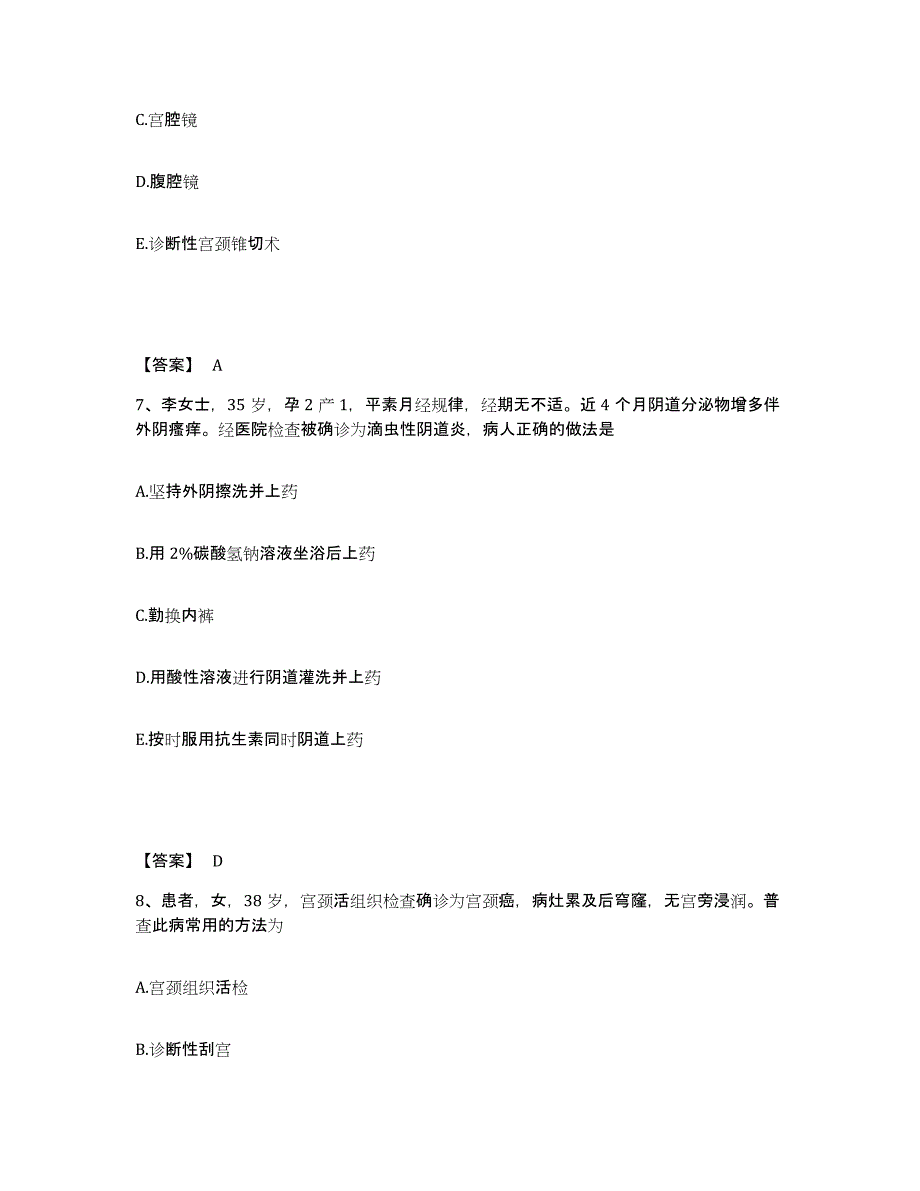 C.宫腔镜

D.腹腔镜

E.诊断性宫颈锥切术

【答案】 A

7、李女士，35 岁，孕 2 产 1，平素月经规律，经期无不适。近 4 个月阴道分泌物增多伴外阴瘙痒。经医院检查被确诊为滴虫性阴道炎，病人正确的做法是

A.坚持外阴擦洗并上药

B.用 2%碳酸氢钠溶液坐浴后上药

C.勤换内裤

D.用酸性溶液进行阴道灌洗并上药

E.按时服用抗生素同时阴道上药

【答案】 D

8、患者，女，38 岁，宫颈活组织检查确诊为宫颈癌，病灶累及后穹窿，无宫旁浸润。普查此病常用的方法为

A.宫颈组织活检

B.诊断性刮宫